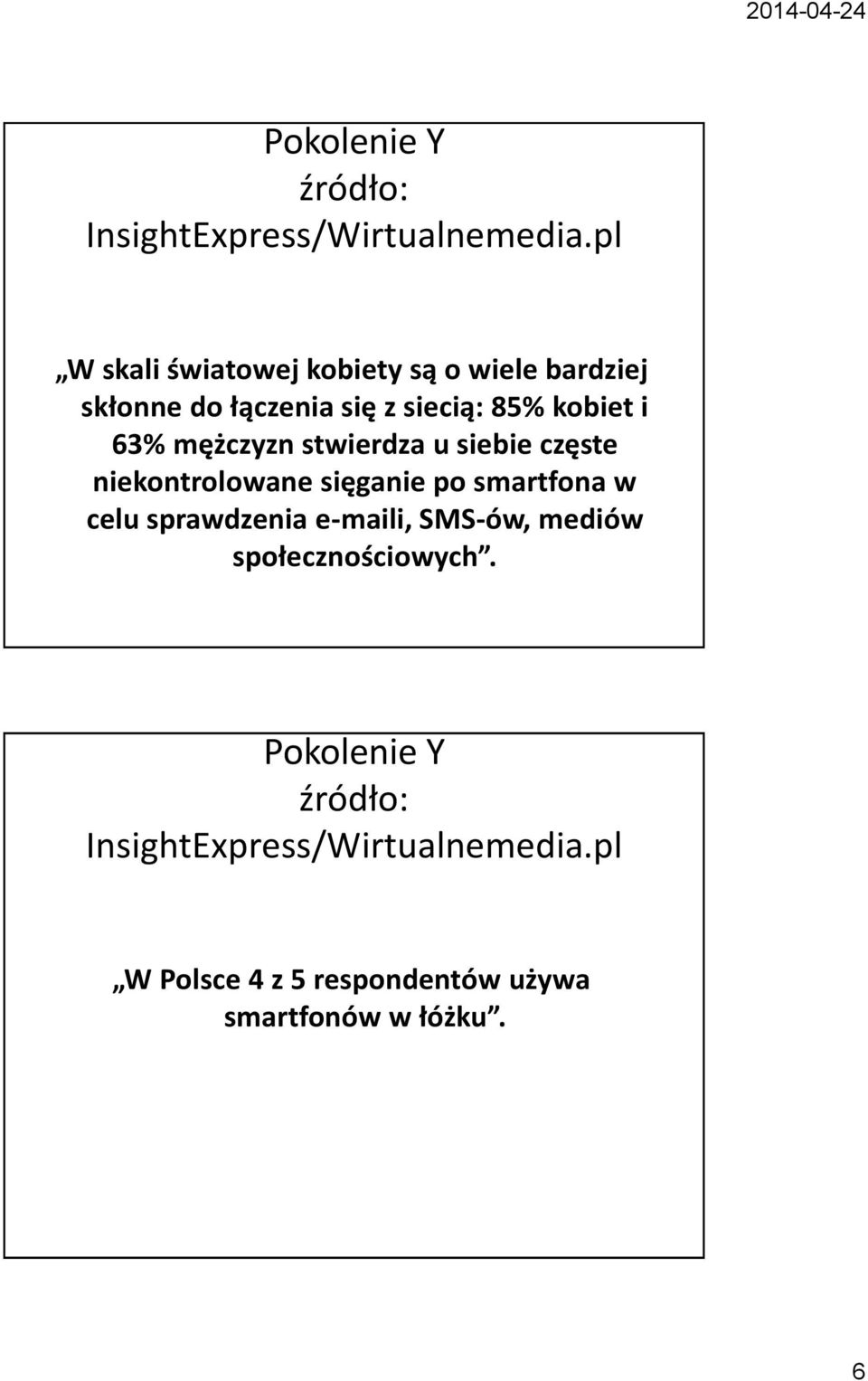 2014-04-24

Pokolenie Y
źródło:
InsightExpress/Wirtualnemedia.pl

„W skali światowej kobiety są o wiele bardziej skłonne do łączenia się z siecią: 85% kobiet i 63% mężczyzn stwierdza u siebie częste niekontrolowane sięganie po smartfona w celu sprawdzenia e-maili, SMS-ów, mediów społecznościowych”.

Pokolenie Y
źródło:
InsightExpress/Wirtualnemedia.pl

„W Polsce 4 z 5 respondentów używa smartfonów w łóżku”.

6